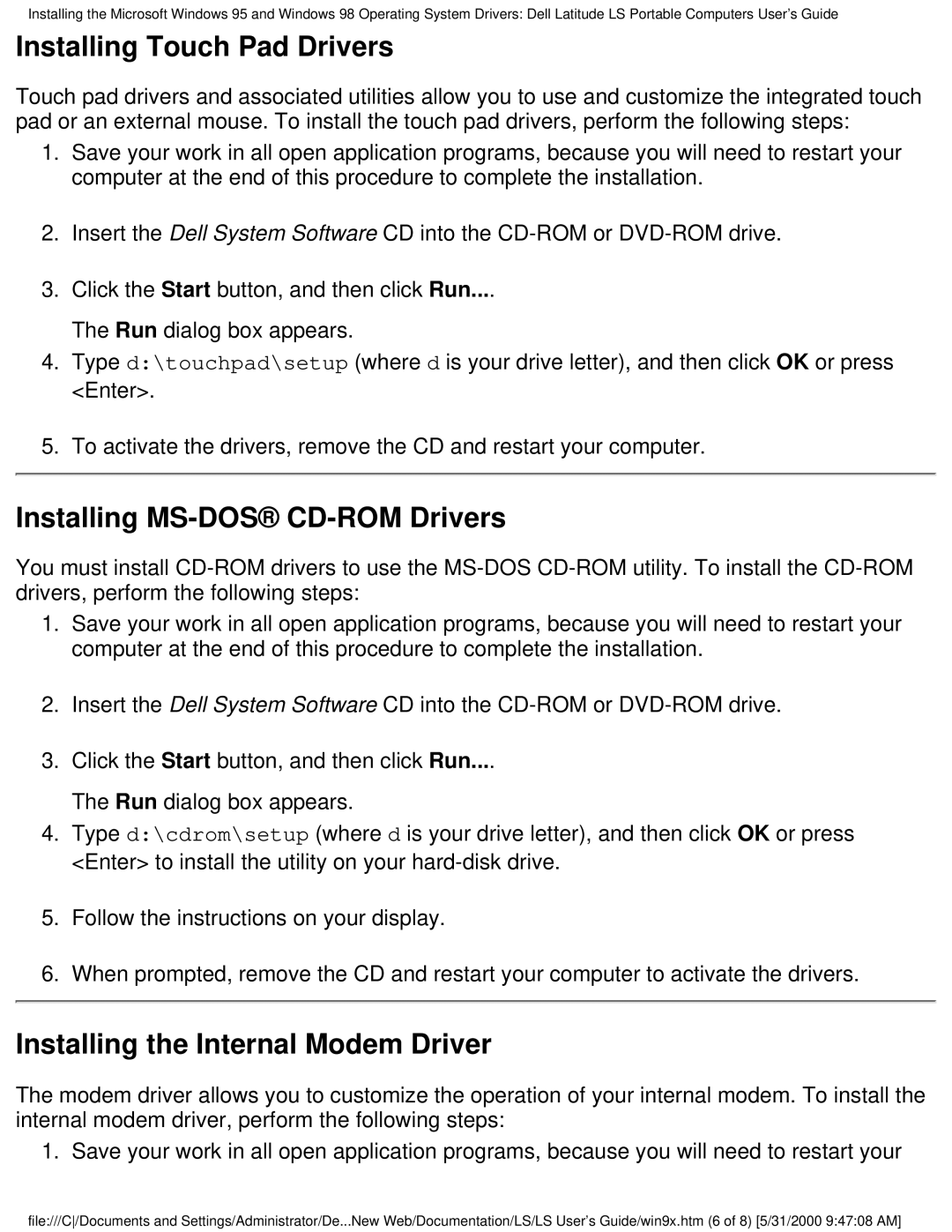 Installing the Microsoft Windows 95 and Windows 98 Operating System Drivers: Dell Latitude LS Portable Computers User's Guide

Installing Touch Pad Drivers

Touch pad drivers and associated utilities allow you to use and customize the integrated touch pad or an external mouse. To install the touch pad drivers, perform the following steps:

1. Save your work in all open application programs, because you will need to restart your computer at the end of this procedure to complete the installation.

2. Insert the Dell System Software CD into the CD-ROM or DVD-ROM drive.

3. Click the Start button, and then click Run....

The Run dialog box appears.

4. Type d:\touchpad\setup (where d is your drive letter), and then click OK or press <Enter>.

5. To activate the drivers, remove the CD and restart your computer.

Installing MS-DOS® CD-ROM Drivers

You must install CD-ROM drivers to use the MS-DOS CD-ROM utility. To install the CD-ROM drivers, perform the following steps:

1. Save your work in all open application programs, because you will need to restart your computer at the end of this procedure to complete the installation.

2. Insert the Dell System Software CD into the CD-ROM or DVD-ROM drive.

3. Click the Start button, and then click Run....

The Run dialog box appears.

4. Type d:\cdrom\setup (where d is your drive letter), and then click OK or press <Enter> to install the utility on your hard-disk drive.

5. Follow the instructions on your display.

6. When prompted, remove the CD and restart your computer to activate the drivers.

Installing the Internal Modem Driver

The modem driver allows you to customize the operation of your internal modem. To install the internal modem driver, perform the following steps:

1. Save your work in all open application programs, because you will need to restart your

file:///C|/Documents and Settings/Administrator/De...New Web/Documentation/LS/LS User's Guide/win9x.htm (6 of 8) [5/31/2000 9:47:08 AM]